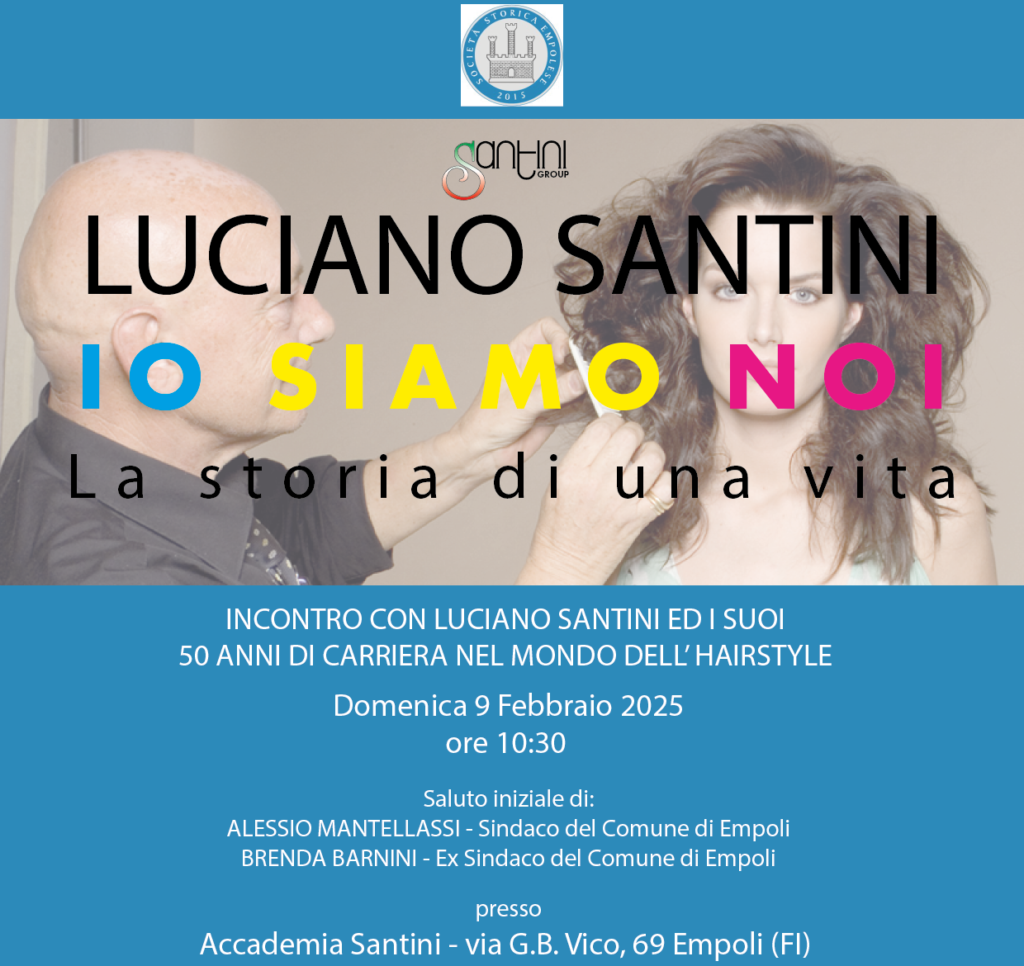 SOCIETÀ STORICA EMPOLESE
2015

Santini GROUP

LUCIANO SANTINI

IO SIAMO NOI

La storia di una vita

INCONTRO CON LUCIANO SANTINI ED I SUOI
50 ANNI DI CARRIERA NEL MONDO DELL' HAIRSTYLE

Domenica 9 Febbraio 2025
ore 10:30

Saluto iniziale di:
ALESSIO MANTELLASSI - Sindaco del Comune di Empoli
BRENDA BARNINI - Ex Sindaco del Comune di Empoli

presso
Accademia Santini - via G.B. Vico, 69 Empoli (FI)